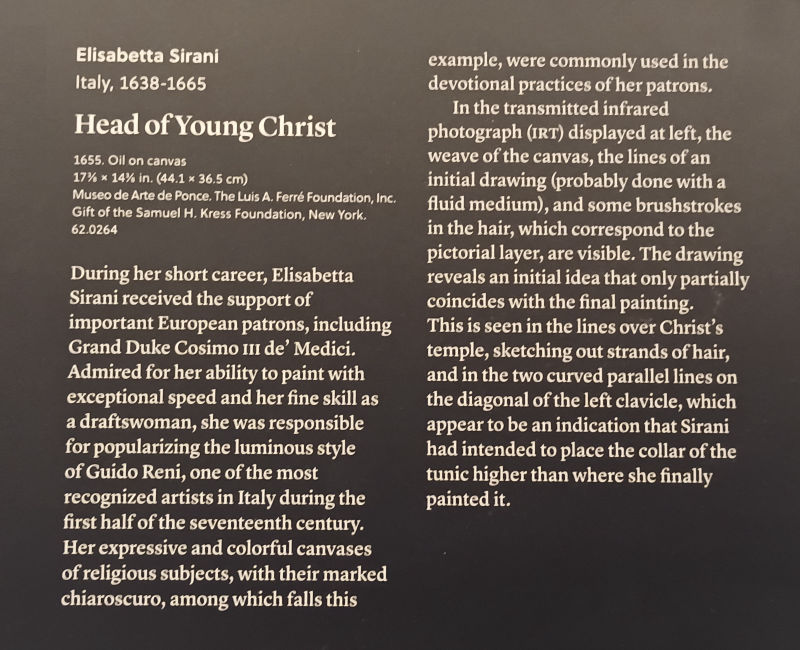 Elisabetta Sirani
Italy, 1638-1665

Head of Young Christ

1655. Oil on canvas
17⅜ × 14⅜ in. (44.1 × 36.5 cm)
Museo de Arte de Ponce. The Luis A. Ferré Foundation, Inc.
Gift of the Samuel H. Kress Foundation, New York.
62.0264

During her short career, Elisabetta Sirani received the support of important European patrons, including Grand Duke Cosimo III de' Medici. Admired for her ability to paint with exceptional speed and her fine skill as a draftswoman, she was responsible for popularizing the luminous style of Guido Reni, one of the most recognized artists in Italy during the first half of the seventeenth century. Her expressive and colorful canvases of religious subjects, with their marked chiaroscuro, among which falls this example, were commonly used in the devotional practices of her patrons.

In the transmitted infrared photograph (IRT) displayed at left, the weave of the canvas, the lines of an initial drawing (probably done with a fluid medium), and some brushstrokes in the hair, which correspond to the pictorial layer, are visible. The drawing reveals an initial idea that only partially coincides with the final painting. This is seen in the lines over Christ's temple, sketching out strands of hair, and in the two curved parallel lines on the diagonal of the left clavicle, which appear to be an indication that Sirani had intended to place the collar of the tunic higher than where she finally painted it.